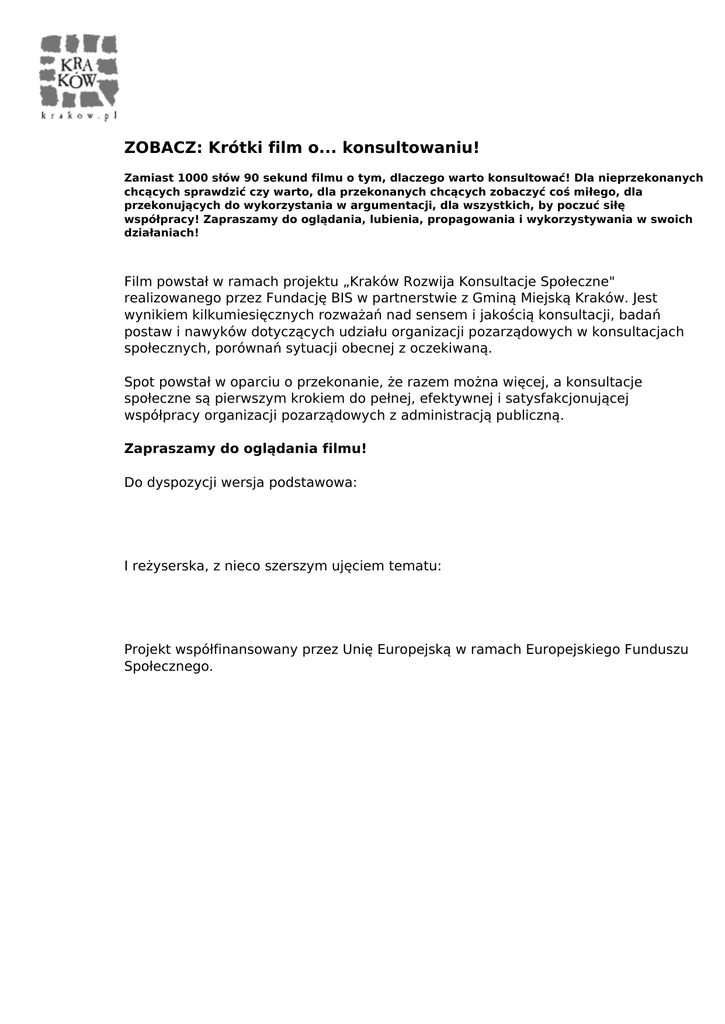 KRA
KÓW
krakow.pl

ZOBACZ: Krótki film o... konsultowaniu!

Zamiast 1000 słów 90 sekund filmu o tym, dlaczego warto konsultować! Dla nieprzekonanych chcących sprawdzić czy warto, dla przekonanych chcących zobaczyć coś miłego, dla przekonujących do wykorzystania w argumentacji, dla wszystkich, by poczuć siłę współpracy! Zapraszamy do oglądania, lubienia, propagowania i wykorzystywania w swoich działaniach!

Film powstał w ramach projektu „Kraków Rozwija Konsultacje Społeczne" realizowanego przez Fundację BIS w partnerstwie z Gminą Miejską Kraków. Jest wynikiem kilkumiesięcznych rozważań nad sensem i jakością konsultacji, badań postaw i nawyków dotyczących udziału organizacji pozarządowych w konsultacjach społecznych, porównań sytuacji obecnej z oczekiwaną.

Spot powstał w oparciu o przekonanie, że razem można więcej, a konsultacje społeczne są pierwszym krokiem do pełnej, efektywnej i satysfakcjonującej współpracy organizacji pozarządowych z administracją publiczną.

Zapraszamy do oglądania filmu!

Do dyspozycji wersja podstawowa:

I reżyserska, z nieco szerszym ujęciem tematu:

Projekt współfinansowany przez Unię Europejską w ramach Europejskiego Funduszu Społecznego.